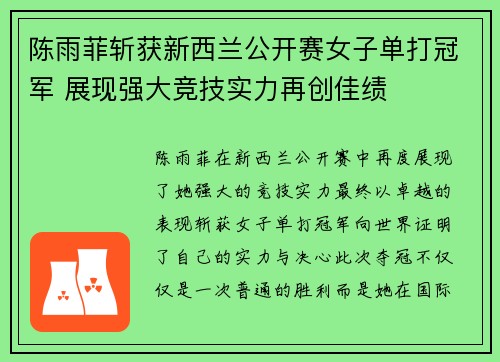 陈雨菲斩获新西兰公开赛女子单打冠军 展现强大竞技实力再创佳绩

陈雨菲在新西兰公开赛中再度展现了她强大的竞技实力最终以卓越的表现斩获女子单打冠军向世界证明了自己的实力与决心此次夺冠不仅仅是一次普通的胜利而是她在国际